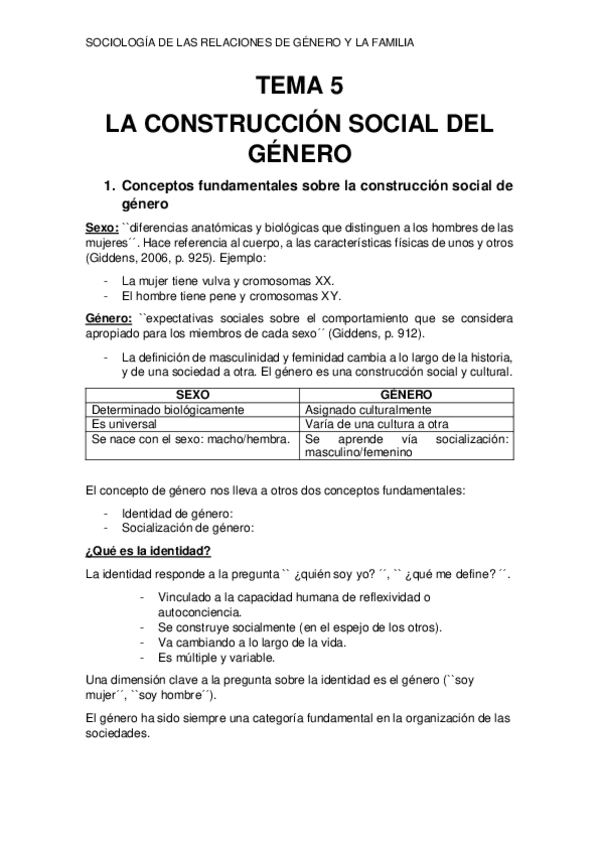 SOCIOLOGÍA DE LAS RELACIONES DE GÉNERO Y LA FAMILIA

TEMA 5

LA CONSTRUCCIÓN SOCIAL DEL GÉNERO

1. Conceptos fundamentales sobre la construcción social de género

Sexo: ``diferencias anatómicas y biológicas que distinguen a los hombres de las mujeres´´. Hace referencia al cuerpo, a las características físicas de unos y otros (Giddens, 2006, p. 925). Ejemplo:

- La mujer tiene vulva y cromosomas XX.
- El hombre tiene pene y cromosomas XY.

Género: ``expectativas sociales sobre el comportamiento que se considera apropiado para los miembros de cada sexo´´ (Giddens, p. 912).

- La definición de masculinidad y feminidad cambia a lo largo de la historia, y de una sociedad a otra. El género es una construcción social y cultural.

| SEXO | GÉNERO |
|---|---|
| Determinado biológicamente | Asignado culturalmente |
| Es universal | Varía de una cultura a otra |
| Se nace con el sexo: macho/hembra. | Se aprende vía socialización: masculino/femenino |

El concepto de género nos lleva a otros dos conceptos fundamentales:

- Identidad de género:
- Socialización de género:

¿Qué es la identidad?

La identidad responde a la pregunta `` ¿quién soy yo? ´´, `` ¿qué me define? ´´.

- Vinculado a la capacidad humana de reflexividad o autoconciencia.
- Se construye socialmente (en el espejo de los otros).
- Va cambiando a lo largo de la vida.
- Es múltiple y variable.

Una dimensión clave a la pregunta sobre la identidad es el género (``soy mujer´´, ``soy hombre´´).

El género ha sido siempre una categoría fundamental en la organización de las sociedades.